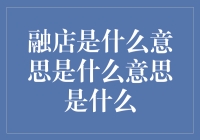 融店是什么意思是什么意思是什么